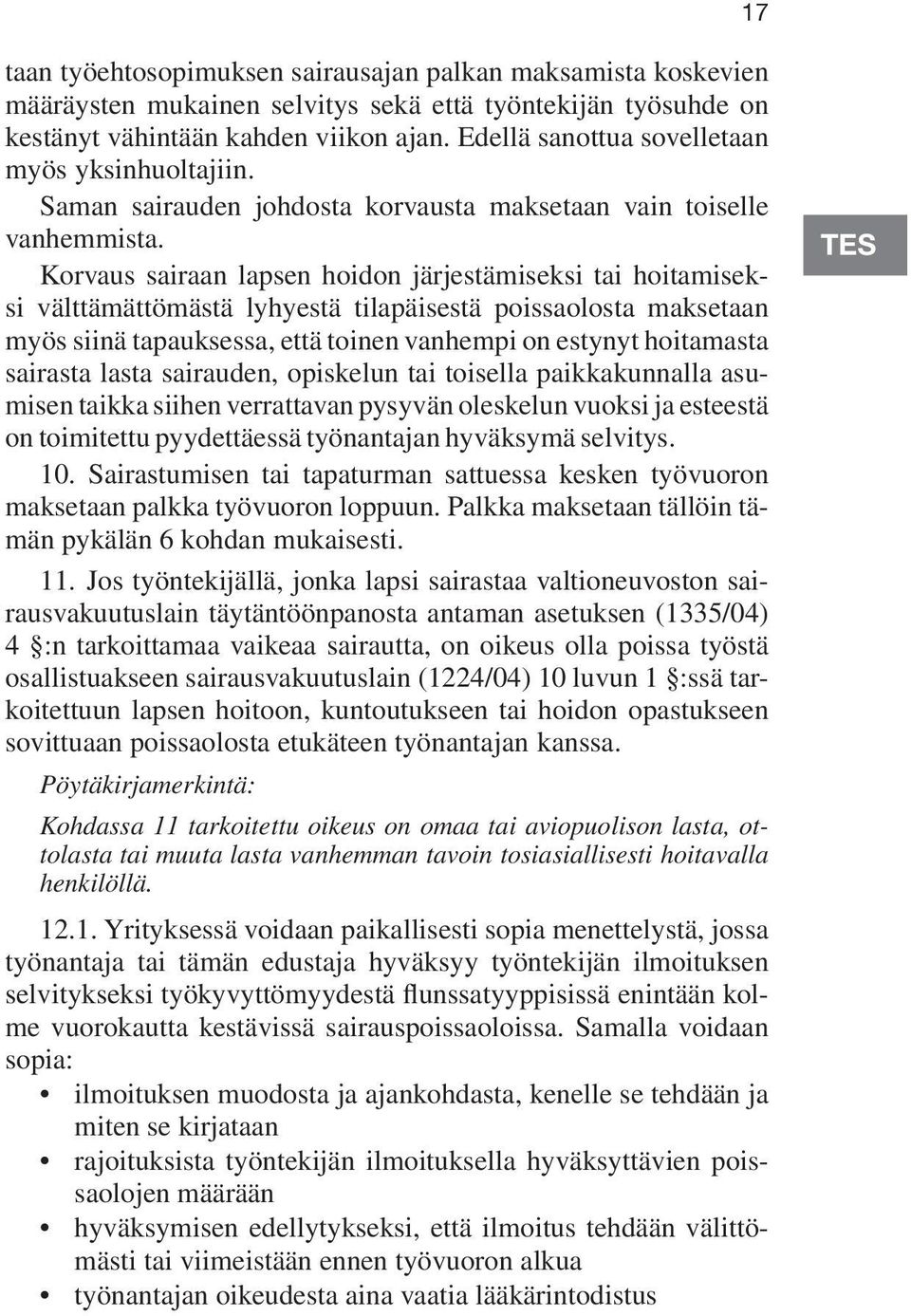 17

taan työehtosopimuksen sairausajan palkan maksamista koskevien määräysten mukainen selvitys sekä että työntekijän työsuhde on kestänyt vähintään kahden viikon ajan. Edellä sanottua sovelletaan myös yksinhuoltajiin.

Saman sairauden johdosta korvausta maksetaan vain toiselle vanhemmista.

TES

Korvaus sairaan lapsen hoidon järjestämiseksi tai hoitamiseksi välttämättömästä lyhyestä tilapäisestä poissaolosta maksetaan myös siinä tapauksessa, että toinen vanhempi on estynyt hoitamasta sairasta lasta sairauden, opiskelun tai toisella paikkakunnalla asumisen taikka siihen verrattavan pysyvän oleskelun vuoksi ja esteestä on toimitettu pyydettäessä työnantajan hyväksymä selvitys.

10. Sairastumisen tai tapaturman sattuessa kesken työvuoron maksetaan palkka työvuoron loppuun. Palkka maksetaan tällöin tämän pykälän 6 kohdan mukaisesti.

11. Jos työntekijällä, jonka lapsi sairastaa valtioneuvoston sairausvakuutuslain täytäntöönpanosta antaman asetuksen (1335/04) 4 §:n tarkoittamaa vaikeaa sairautta, on oikeus olla poissa työstä osallistuakseen sairausvakuutuslain (1224/04) 10 luvun 1 §:ssä tarkoitettuun lapsen hoitoon, kuntoutukseen tai hoidon opastukseen sovittuaan poissaolosta etukäteen työnantajan kanssa.

Pöytäkirjamerkintä:

Kohdassa 11 tarkoitettu oikeus on omaa tai aviopuolison lasta, ottolasta tai muuta lasta vanhemman tavoin tosiasiallisesti hoitavalla henkilöllä.

12.1. Yrityksessä voidaan paikallisesti sopia menettelystä, jossa työnantaja tai tämän edustaja hyväksyy työntekijän ilmoituksen selvitykseksi työkyvyttömyydestä flunssatyyppisissä enintään kolme vuorokautta kestävissä sairauspoissaoloissa. Samalla voidaan sopia:

• ilmoituksen muodosta ja ajankohdasta, kenelle se tehdään ja miten se kirjataan
• rajoituksista työntekijän ilmoituksella hyväksyttävien poissaolojen määrään
• hyväksymisen edellytykseksi, että ilmoitus tehdään välittömästi tai viimeistään ennen työvuoron alkua
• työnantajan oikeudesta aina vaatia lääkärintodistus